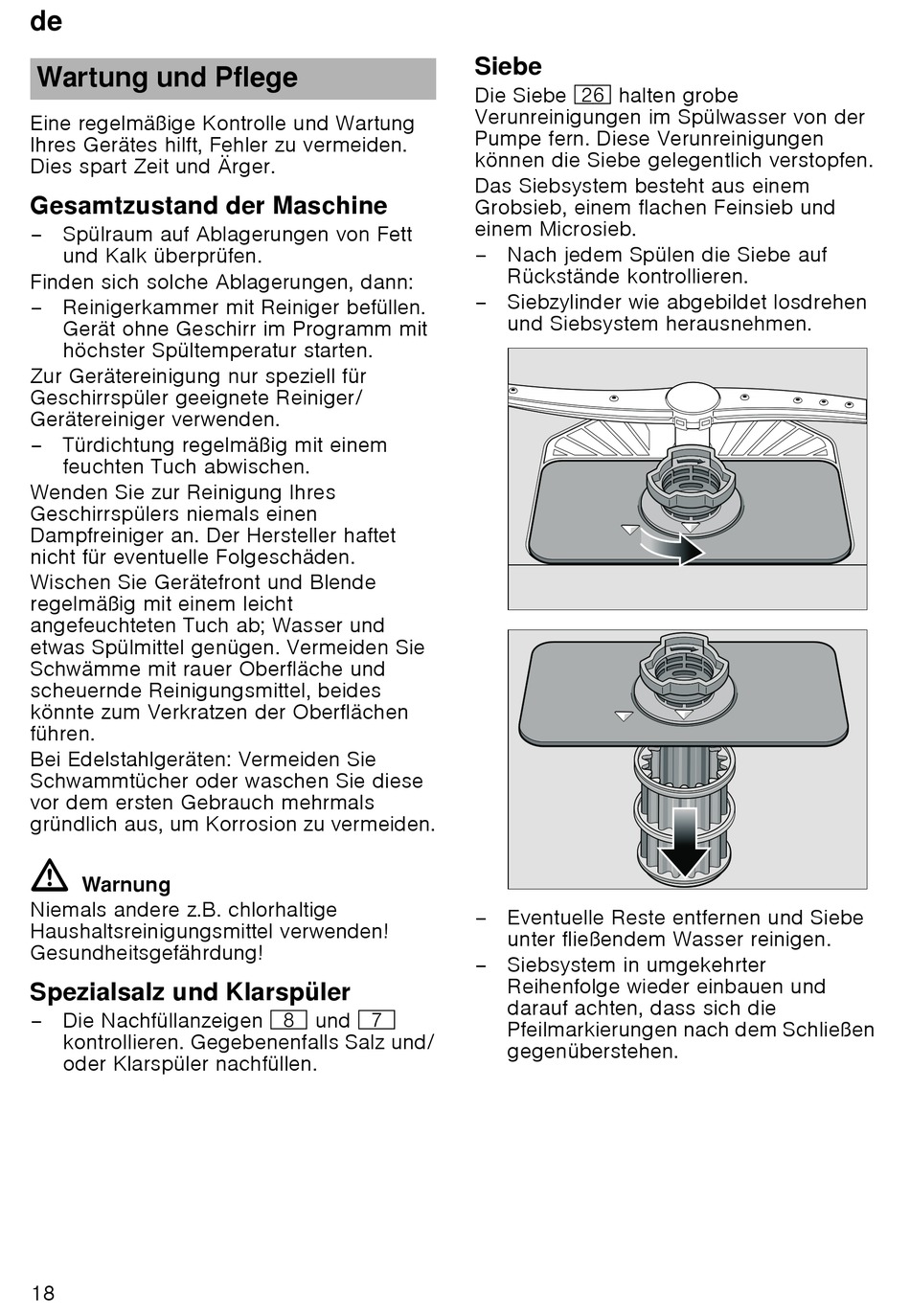 de

Wartung und Pflege

Eine regelmäßige Kontrolle und Wartung Ihres Gerätes hilft, Fehler zu vermeiden. Dies spart Zeit und Ärger.

Gesamtzustand der Maschine

– Spülraum auf Ablagerungen von Fett und Kalk überprüfen.

Finden sich solche Ablagerungen, dann:

– Reinigerkammer mit Reiniger befüllen. Gerät ohne Geschirr im Programm mit höchster Spültemperatur starten.

Zur Gerätereinigung nur speziell für Geschirrspüler geeignete Reiniger/ Gerätereiniger verwenden.

– Türdichtung regelmäßig mit einem feuchten Tuch abwischen.

Wenden Sie zur Reinigung Ihres Geschirrspülers niemals einen Dampfreiniger an. Der Hersteller haftet nicht für eventuelle Folgeschäden.

Wischen Sie Gerätefront und Blende regelmäßig mit einem leicht angefeuchteten Tuch ab; Wasser und etwas Spülmittel genügen. Vermeiden Sie Schwämme mit rauer Oberfläche und scheuernde Reinigungsmittel, beides könnte zum Verkratzen der Oberflächen führen.

Bei Edelstahlgeräten: Vermeiden Sie Schwammtücher oder waschen Sie diese vor dem ersten Gebrauch mehrmals gründlich aus, um Korrosion zu vermeiden.

Warnung

Niemals andere z.B. chlorhaltige Haushaltsreinigungsmittel verwenden! Gesundheitsgefährdung!

Spezialsalz und Klarspüler

– Die Nachfüllanzeigen 8 und 7 kontrollieren. Gegebenenfalls Salz und/ oder Klarspüler nachfüllen.

Siebe

Die Siebe 26 halten grobe Verunreinigungen im Spülwasser von der Pumpe fern. Diese Verunreinigungen können die Siebe gelegentlich verstopfen.

Das Siebsystem besteht aus einem Grobsieb, einem flachen Feinsieb und einem Microsieb.

– Nach jedem Spülen die Siebe auf Rückstände kontrollieren.

– Siebzylinder wie abgebildet losdrehen und Siebsystem herausnehmen.

– Eventuelle Reste entfernen und Siebe unter fließendem Wasser reinigen.

– Siebsystem in umgekehrter Reihenfolge wieder einbauen und darauf achten, dass sich die Pfeilmarkierungen nach dem Schließen gegenüberstehen.

18